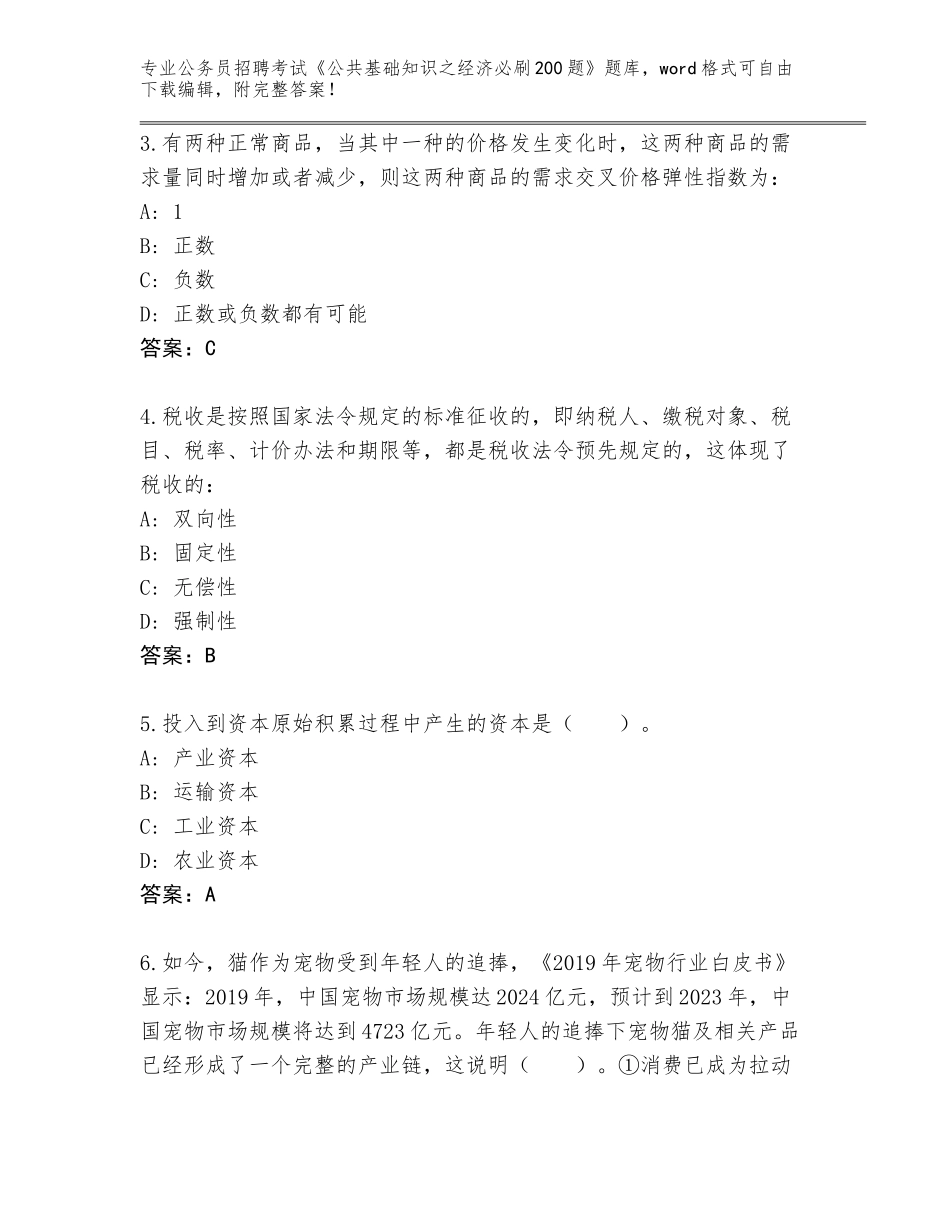 专业公务员招聘考试《公共基础知识之经济必刷200题》题库，word格式可自由下载编辑，附完整答案！

3.有两种正常商品，当其中一种的价格发生变化时，这两种商品的需求量同时增加或者减少，则这两种商品的需求交叉价格弹性指数为：
A：1
B：正数
C：负数
D：正数或负数都有可能
答案：C

4.税收是按照国家法令规定的标准征收的，即纳税人、缴税对象、税目、税率、计价办法和期限等，都是税收法令预先规定的，这体现了税收的：
A：双向性
B：固定性
C：无偿性
D：强制性
答案：B

5.投入到资本原始积累过程中产生的资本是（　　）。
A：产业资本
B：运输资本
C：工业资本
D：农业资本
答案：A

6.如今，猫作为宠物受到年轻人的追捧，《2019年宠物行业白皮书》显示：2019年，中国宠物市场规模达2024亿元，预计到2023年，中国宠物市场规模将达到4723亿元。年轻人的追捧下宠物猫及相关产品已经形成了一个完整的产业链，这说明（　　）。①消费已成为拉动